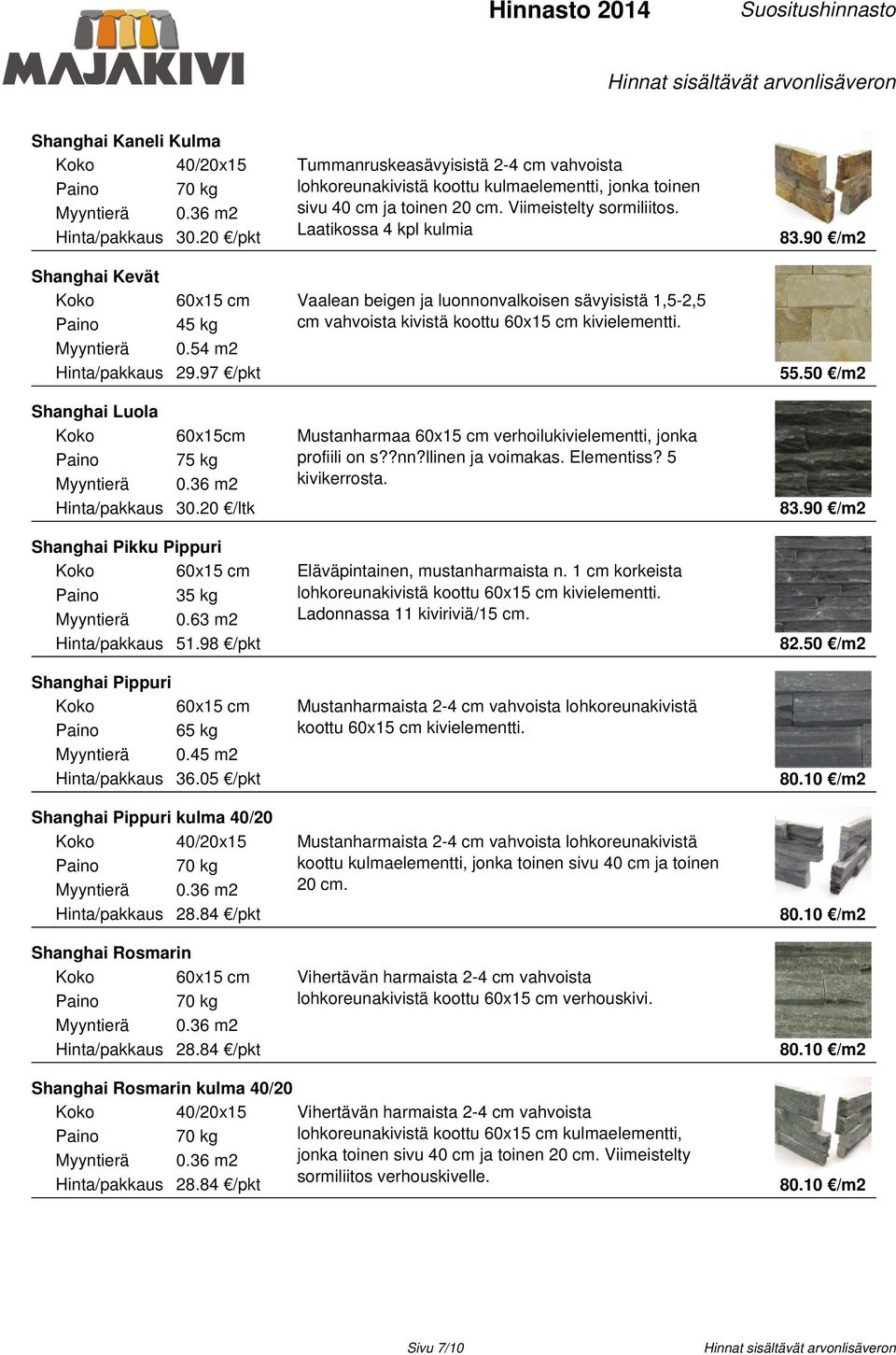 MAJAKIVI

Hinnasto 2014 Suositushinnasto

Hinnat sisältävät arvonlisäveron

Shanghai Kaneli Kulma
Koko 40/20x15
Paino 70 kg
Myyntierä 0.36 m2
Hinta/pakkaus 30.20 €/pkt

Tummanruskeasävyisistä 2-4 cm vahvoista lohkoreunakivistä koottu kulmaelementti, jonka toinen sivu 40 cm ja toinen 20 cm. Viimeistelty sormiliitos. Laatikossa 4 kpl kulmia

83.90 €/m2

Shanghai Kevät
Koko 60x15 cm
Paino 45 kg
Myyntierä 0.54 m2
Hinta/pakkaus 29.97 €/pkt

Vaalean beigen ja luonnonvalkoisen sävyisistä 1,5-2,5 cm vahvoista kivistä koottu 60x15 cm kivielementti.

55.50 €/m2

Shanghai Luola
Koko 60x15cm
Paino 75 kg
Myyntierä 0.36 m2
Hinta/pakkaus 30.20 €/ltk

Mustanharmaa 60x15 cm verhoilukivielementti, jonka profiili on s??nn?llinen ja voimakas. Elementiss? 5 kivikerrosta.

83.90 €/m2

Shanghai Pikku Pippuri
Koko 60x15 cm
Paino 35 kg
Myyntierä 0.63 m2
Hinta/pakkaus 51.98 €/pkt

Eläväpintainen, mustanharmaista n. 1 cm korkeista lohkoreunakivistä koottu 60x15 cm kivielementti. Ladonnassa 11 kiviriviä/15 cm.

82.50 €/m2

Shanghai Pippuri
Koko 60x15 cm
Paino 65 kg
Myyntierä 0.45 m2
Hinta/pakkaus 36.05 €/pkt

Mustanharmaista 2-4 cm vahvoista lohkoreunakivistä koottu 60x15 cm kivielementti.

80.10 €/m2

Shanghai Pippuri kulma 40/20
Koko 40/20x15
Paino 70 kg
Myyntierä 0.36 m2
Hinta/pakkaus 28.84 €/pkt

Mustanharmaista 2-4 cm vahvoista lohkoreunakivistä koottu kulmaelementti, jonka toinen sivu 40 cm ja toinen 20 cm.

80.10 €/m2

Shanghai Rosmarin
Koko 60x15 cm
Paino 70 kg
Myyntierä 0.36 m2
Hinta/pakkaus 28.84 €/pkt

Vihertävän harmaista 2-4 cm vahvoista lohkoreunakivistä koottu 60x15 cm verhouskivi.

80.10 €/m2

Shanghai Rosmarin kulma 40/20
Koko 40/20x15
Paino 70 kg
Myyntierä 0.36 m2
Hinta/pakkaus 28.84 €/pkt

Vihertävän harmaista 2-4 cm vahvoista lohkoreunakivistä koottu 60x15 cm kulmaelementti, jonka toinen sivu 40 cm ja toinen 20 cm. Viimeistelty sormiliitos verhouskivelle.

80.10 €/m2

Sivu 7/10 Hinnat sisältävät arvonlisäveron